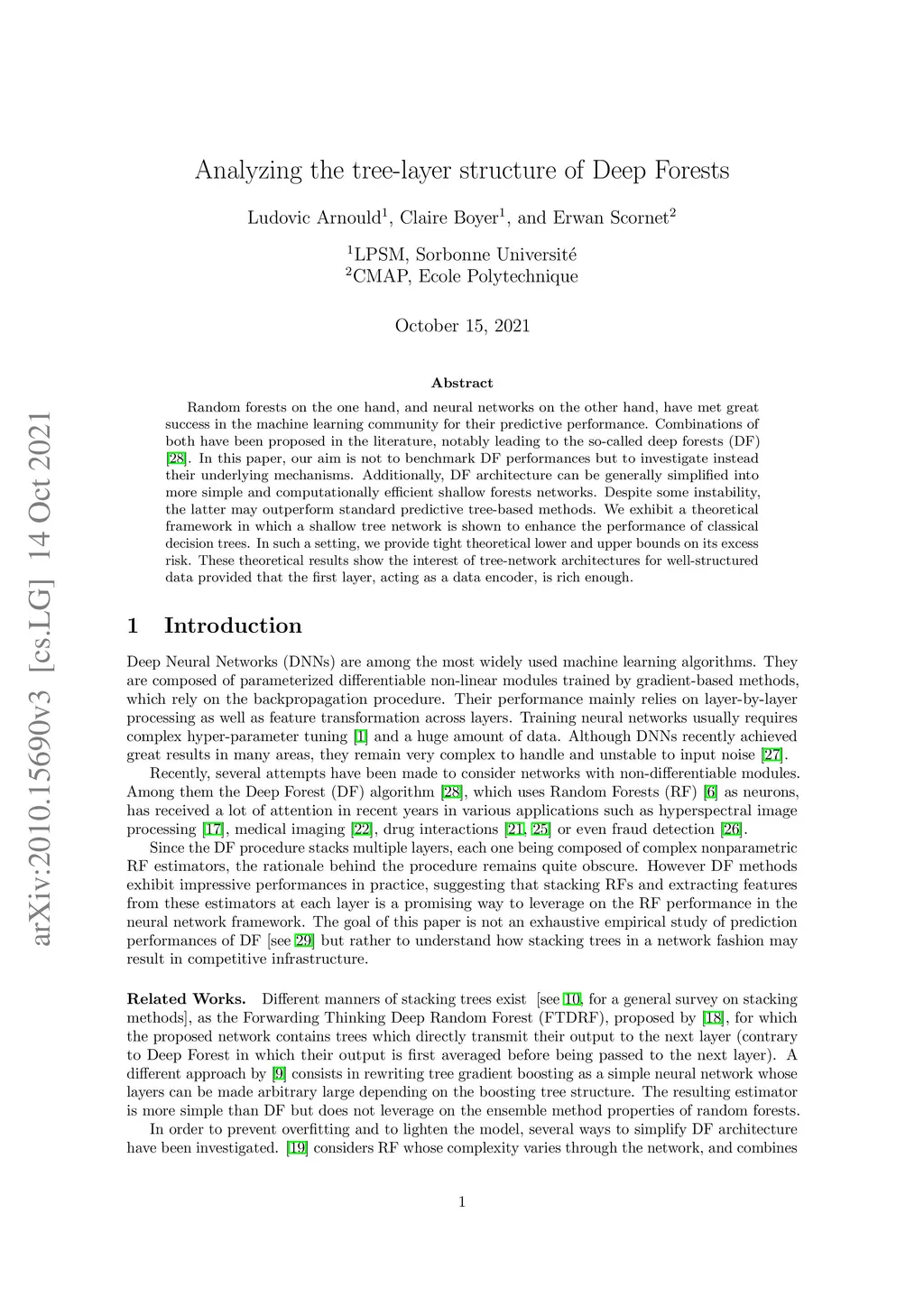 arXiv:2010.15690v3 [cs.LG] 14 Oct 2021

Analyzing the tree-layer structure of Deep Forests

Ludovic Arnould$^1$, Claire Boyer$^1$, and Erwan Scornet$^2$

$^1$LPSM, Sorbonne Université
$^2$CMAP, Ecole Polytechnique

October 15, 2021

Abstract

Random forests on the one hand, and neural networks on the other hand, have met great success in the machine learning community for their predictive performance. Combinations of both have been proposed in the literature, notably leading to the so-called deep forests (DF) [28]. In this paper, our aim is not to benchmark DF performances but to investigate instead their underlying mechanisms. Additionally, DF architecture can be generally simplified into more simple and computationally efficient shallow forests networks. Despite some instability, the latter may outperform standard predictive tree-based methods. We exhibit a theoretical framework in which a shallow tree network is shown to enhance the performance of classical decision trees. In such a setting, we provide tight theoretical lower and upper bounds on its excess risk. These theoretical results show the interest of tree-network architectures for well-structured data provided that the first layer, acting as a data encoder, is rich enough.

1 Introduction

Deep Neural Networks (DNNs) are among the most widely used machine learning algorithms. They are composed of parameterized differentiable non-linear modules trained by gradient-based methods, which rely on the backpropagation procedure. Their performance mainly relies on layer-by-layer processing as well as feature transformation across layers. Training neural networks usually requires complex hyper-parameter tuning [1] and a huge amount of data. Although DNNs recently achieved great results in many areas, they remain very complex to handle and unstable to input noise [27].

Recently, several attempts have been made to consider networks with non-differentiable modules. Among them the Deep Forest (DF) algorithm [28], which uses Random Forests (RF) [6] as neurons, has received a lot of attention in recent years in various applications such as hyperspectral image processing [17], medical imaging [22], drug interactions [21, 25] or even fraud detection [26].

Since the DF procedure stacks multiple layers, each one being composed of complex nonparametric RF estimators, the rationale behind the procedure remains quite obscure. However DF methods exhibit impressive performances in practice, suggesting that stacking RFs and extracting features from these estimators at each layer is a promising way to leverage on the RF performance in the neural network framework. The goal of this paper is not an exhaustive empirical study of prediction performances of DF [see 29] but rather to understand how stacking trees in a network fashion may result in competitive infrastructure.

Related Works. Different manners of stacking trees exist [see 10, for a general survey on stacking methods], as the Forwarding Thinking Deep Random Forest (FTDRF), proposed by [18], for which the proposed network contains trees which directly transmit their output to the next layer (contrary to Deep Forest in which their output is first averaged before being passed to the next layer). A different approach by [9] consists in rewriting tree gradient boosting as a simple neural network whose layers can be made arbitrary large depending on the boosting tree structure. The resulting estimator is more simple than DF but does not leverage on the ensemble method properties of random forests.

In order to prevent overfitting and to lighten the model, several ways to simplify DF architecture have been investigated. [19] considers RF whose complexity varies through the network, and combines

1